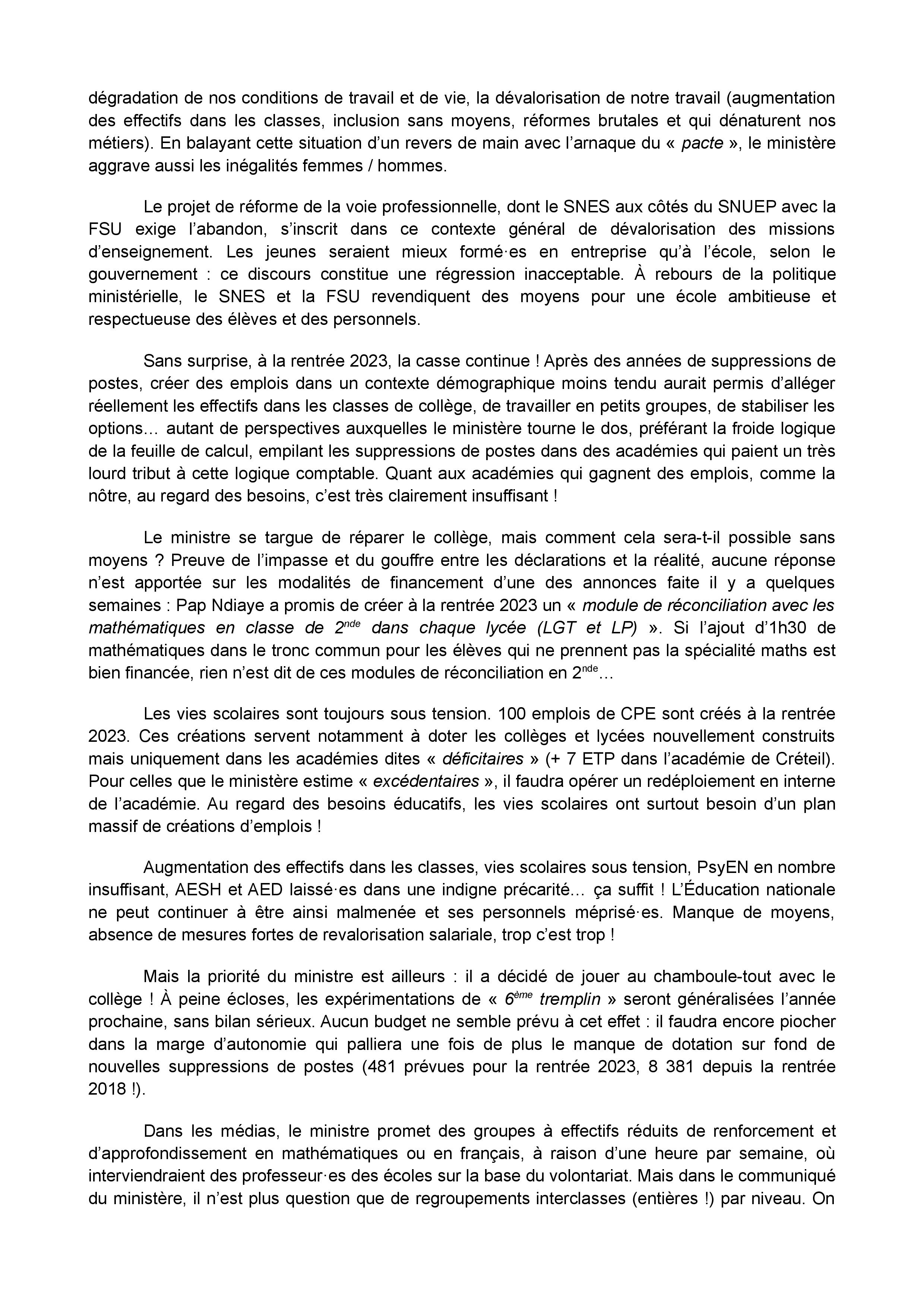 dégradation de nos conditions de travail et de vie, la dévalorisation de notre travail (augmentation des effectifs dans les classes, inclusion sans moyens, réformes brutales et qui dénaturent nos métiers). En balayant cette situation d'un revers de main avec l'arnaque du « pacte », le ministère aggrave aussi les inégalités femmes / hommes.

Le projet de réforme de la voie professionnelle, dont le SNES aux côtés du SNUEP avec la FSU exige l'abandon, s'inscrit dans ce contexte général de dévalorisation des missions d'enseignement. Les jeunes seraient mieux formé·es en entreprise qu'à l'école, selon le gouvernement : ce discours constitue une régression inacceptable. À rebours de la politique ministérielle, le SNES et la FSU revendiquent des moyens pour une école ambitieuse et respectueuse des élèves et des personnels.

Sans surprise, à la rentrée 2023, la casse continue ! Après des années de suppressions de postes, créer des emplois dans un contexte démographique moins tendu aurait permis d'alléger réellement les effectifs dans les classes de collège, de travailler en petits groupes, de stabiliser les options… autant de perspectives auxquelles le ministère tourne le dos, préférant la froide logique de la feuille de calcul, empilant les suppressions de postes dans des académies qui paient un très lourd tribut à cette logique comptable. Quant aux académies qui gagnent des emplois, comme la nôtre, au regard des besoins, c'est très clairement insuffisant !

Le ministre se targue de réparer le collège, mais comment cela sera-t-il possible sans moyens ? Preuve de l'impasse et du gouffre entre les déclarations et la réalité, aucune réponse n'est apportée sur les modalités de financement d'une des annonces faite il y a quelques semaines : Pap Ndiaye a promis de créer à la rentrée 2023 un « module de réconciliation avec les mathématiques en classe de 2$^{nde}$ dans chaque lycée (LGT et LP) ». Si l'ajout d'1h30 de mathématiques dans le tronc commun pour les élèves qui ne prennent pas la spécialité maths est bien financée, rien n'est dit de ces modules de réconciliation en 2$^{nde}$…

Les vies scolaires sont toujours sous tension. 100 emplois de CPE sont créés à la rentrée 2023. Ces créations servent notamment à doter les collèges et lycées nouvellement construits mais uniquement dans les académies dites « déficitaires » (+ 7 ETP dans l'académie de Créteil). Pour celles que le ministère estime « excédentaires », il faudra opérer un redéploiement en interne de l'académie. Au regard des besoins éducatifs, les vies scolaires ont surtout besoin d'un plan massif de créations d'emplois !

Augmentation des effectifs dans les classes, vies scolaires sous tension, PsyEN en nombre insuffisant, AESH et AED laissé·es dans une indigne précarité… ça suffit ! L'Éducation nationale ne peut continuer à être ainsi malmenée et ses personnels méprisé·es. Manque de moyens, absence de mesures fortes de revalorisation salariale, trop c'est trop !

Mais la priorité du ministre est ailleurs : il a décidé de jouer au chamboule-tout avec le collège ! À peine écloses, les expérimentations de « 6$^{ème}$ tremplin » seront généralisées l'année prochaine, sans bilan sérieux. Aucun budget ne semble prévu à cet effet : il faudra encore piocher dans la marge d'autonomie qui palliera une fois de plus le manque de dotation sur fond de nouvelles suppressions de postes (481 prévues pour la rentrée 2023, 8 381 depuis la rentrée 2018 !).

Dans les médias, le ministre promet des groupes à effectifs réduits de renforcement et d'approfondissement en mathématiques ou en français, à raison d'une heure par semaine, où interviendraient des professeur·es des écoles sur la base du volontariat. Mais dans le communiqué du ministère, il n'est plus question que de regroupements interclasses (entières !) par niveau. On